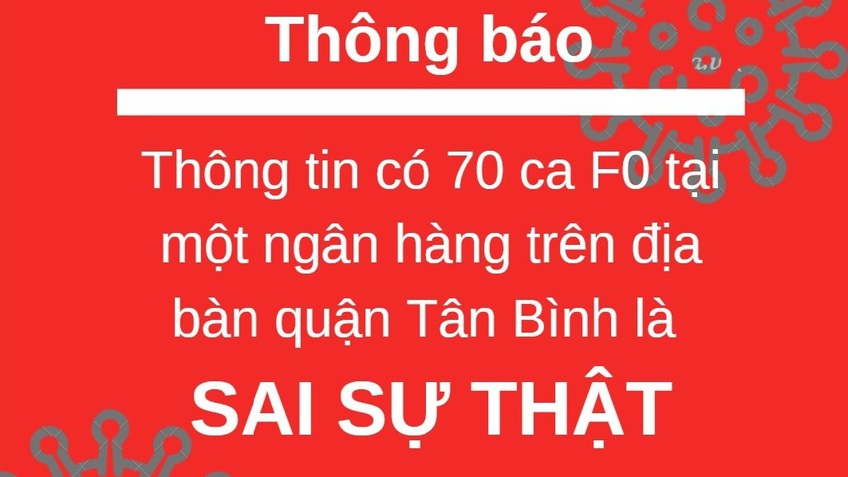 Thông báo

Thông tin có 70 ca F0 tại một ngân hàng trên địa bàn quận Tân Bình là

SAI SỰ THẬT